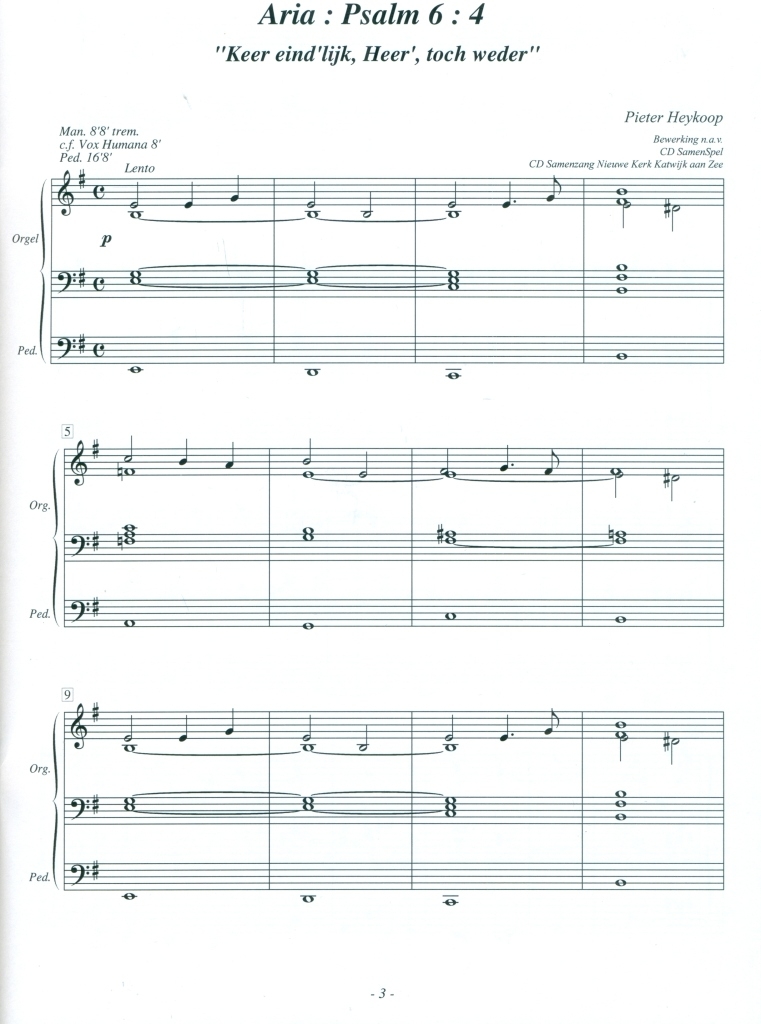 Aria : Psalm 6 : 4

"Keer eind'lijk, Heer', toch weder"

Pieter Heykoop

Bewerking n.a.v.
CD SamenSpel
CD Samenzang Nieuwe Kerk Katwijk aan Zee

Man. 8'8' trem.
c.f. Vox Humana 8'
Ped. 16'8'

Lento

Orgel

p

Ped.

5

Org.

Ped.

9

Org.

Ped.

- 3 -